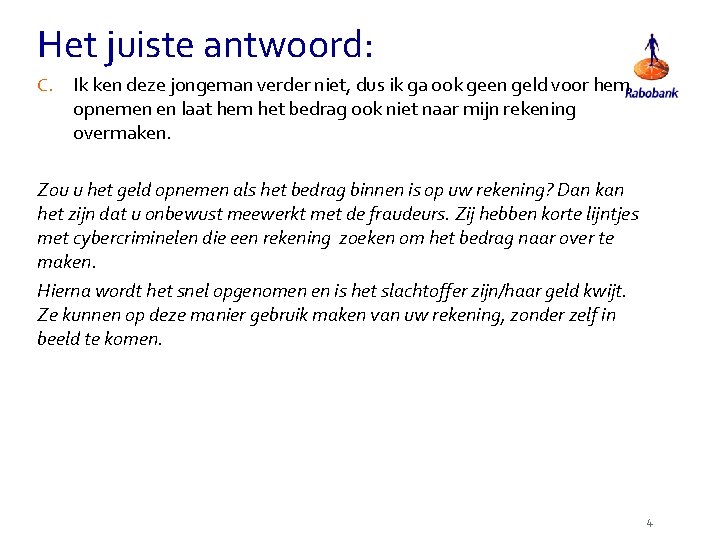 Het juiste antwoord:

Rabobank

C. Ik ken deze jongeman verder niet, dus ik ga ook geen geld voor hem opnemen en laat hem het bedrag ook niet naar mijn rekening overmaken.

Zou u het geld opnemen als het bedrag binnen is op uw rekening? Dan kan het zijn dat u onbewust meewerkt met de fraudeurs. Zij hebben korte lijntjes met cybercriminelen die een rekening zoeken om het bedrag naar over te maken.

Hierna wordt het snel opgenomen en is het slachtoffer zijn/haar geld kwijt. Ze kunnen op deze manier gebruik maken van uw rekening, zonder zelf in beeld te komen.

4